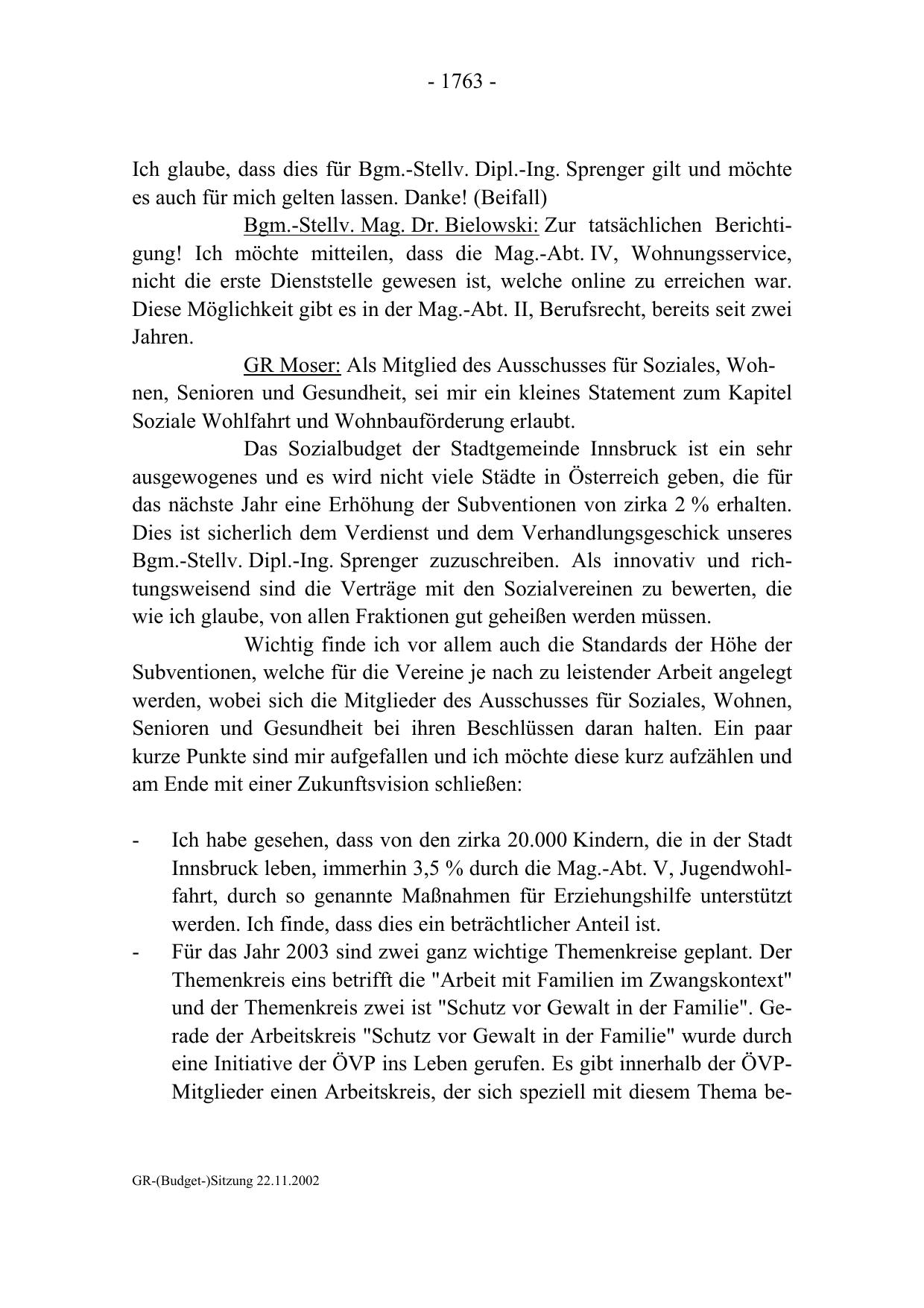 - 1763 -

Ich glaube, dass dies für Bgm.-Stellv. Dipl.-Ing. Sprenger gilt und möchte es auch für mich gelten lassen. Danke! (Beifall)

Bgm.-Stellv. Mag. Dr. Bielowski: Zur tatsächlichen Berichtigung! Ich möchte mitteilen, dass die Mag.-Abt. IV, Wohnungsservice, nicht die erste Dienststelle gewesen ist, welche online zu erreichen war. Diese Möglichkeit gibt es in der Mag.-Abt. II, Berufsrecht, bereits seit zwei Jahren.

GR Moser: Als Mitglied des Ausschusses für Soziales, Wohnen, Senioren und Gesundheit, sei mir ein kleines Statement zum Kapitel Soziale Wohlfahrt und Wohnbauförderung erlaubt.

Das Sozialbudget der Stadtgemeinde Innsbruck ist ein sehr ausgewogenes und es wird nicht viele Städte in Österreich geben, die für das nächste Jahr eine Erhöhung der Subventionen von zirka 2 % erhalten. Dies ist sicherlich dem Verdienst und dem Verhandlungsgeschick unseres Bgm.-Stellv. Dipl.-Ing. Sprenger zuzuschreiben. Als innovativ und richtungsweisend sind die Verträge mit den Sozialvereinen zu bewerten, die wie ich glaube, von allen Fraktionen gut geheißen werden müssen.

Wichtig finde ich vor allem auch die Standards der Höhe der Subventionen, welche für die Vereine je nach zu leistender Arbeit angelegt werden, wobei sich die Mitglieder des Ausschusses für Soziales, Wohnen, Senioren und Gesundheit bei ihren Beschlüssen daran halten. Ein paar kurze Punkte sind mir aufgefallen und ich möchte diese kurz aufzählen und am Ende mit einer Zukunftsvision schließen:

- Ich habe gesehen, dass von den zirka 20.000 Kindern, die in der Stadt Innsbruck leben, immerhin 3,5 % durch die Mag.-Abt. V, Jugendwohlfahrt, durch so genannte Maßnahmen für Erziehungshilfe unterstützt werden. Ich finde, dass dies ein beträchtlicher Anteil ist.
- Für das Jahr 2003 sind zwei ganz wichtige Themenkreise geplant. Der Themenkreis eins betrifft die "Arbeit mit Familien im Zwangskontext" und der Themenkreis zwei ist "Schutz vor Gewalt in der Familie". Gerade der Arbeitskreis "Schutz vor Gewalt in der Familie" wurde durch eine Initiative der ÖVP ins Leben gerufen. Es gibt innerhalb der ÖVP-Mitglieder einen Arbeitskreis, der sich speziell mit diesem Thema be-

GR-(Budget-)Sitzung 22.11.2002